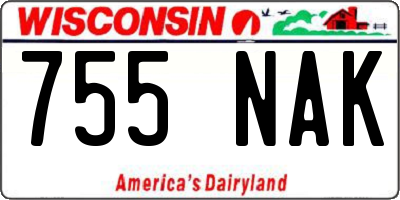 WISCONSIN

755 NAK

America's Dairyland